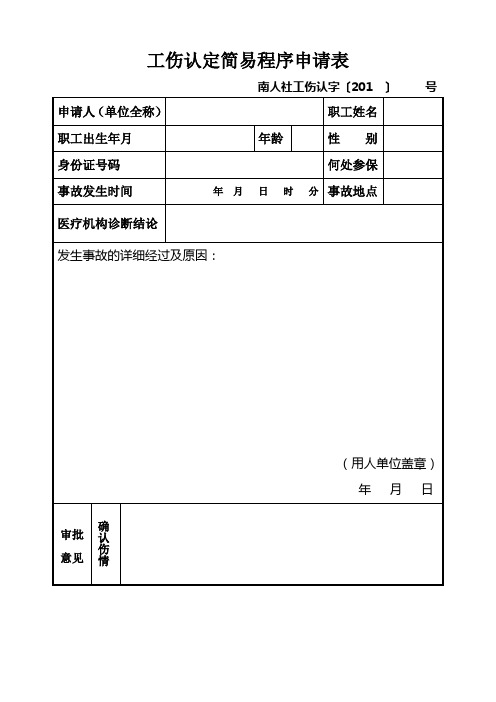 工伤认定简易程序申请表

南人社工伤认字〔201 〕 号

| 申请人（单位全称） | | | | 职工姓名 | |
|---|---|---|---|---|---|
| 职工出生年月 | | 年龄 | | 性 别 | |
| 身份证号码 | | | | 何处参保 | |
| 事故发生时间 | 年 月 日 时 分 | | | 事故地点 | |
| 医疗机构诊断结论 | | | | | |

发生事故的详细经过及原因：

（用人单位盖章）

年 月 日

| 审批意见 | 确认伤情 | |
|---|---|---|